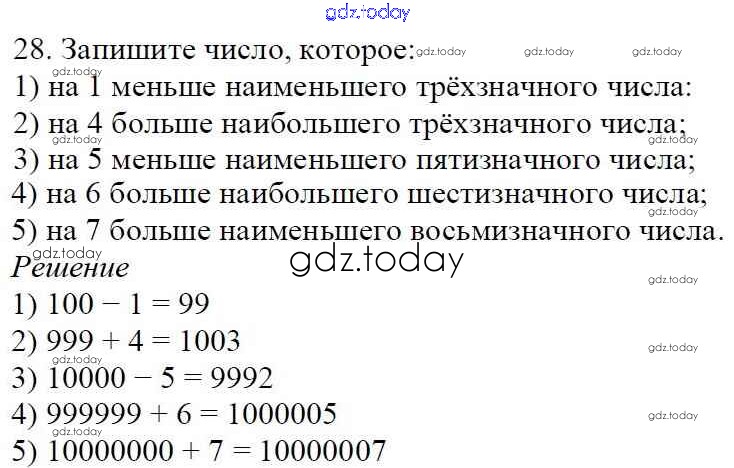 28. Запишите число, которое:
1) на 1 меньше наименьшего трёхзначного числа:
2) на 4 больше наибольшего трёхзначного числа;
3) на 5 меньше наименьшего пятизначного числа;
4) на 6 больше наибольшего шестизначного числа;
5) на 7 больше наименьшего восьмизначного числа.

Решение
1) $100 - 1 = 99$
2) $999 + 4 = 1003$
3) $10000 - 5 = 9992$
4) $999999 + 6 = 1000005$
5) $10000000 + 7 = 10000007$

gdz.today